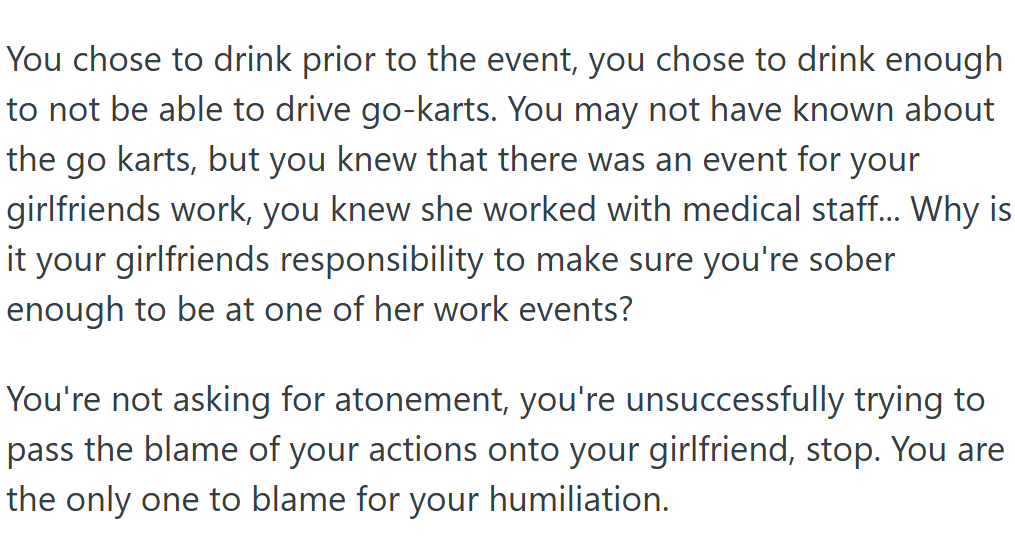 You chose to drink prior to the event, you chose to drink enough to not be able to drive go-karts. You may not have known about the go karts, but you knew that there was an event for your girlfriends work, you knew she worked with medical staff... Why is it your girlfriends responsibility to make sure you're sober enough to be at one of her work events?

You're not asking for atonement, you're unsuccessfully trying to pass the blame of your actions onto your girlfriend, stop. You are the only one to blame for your humiliation.